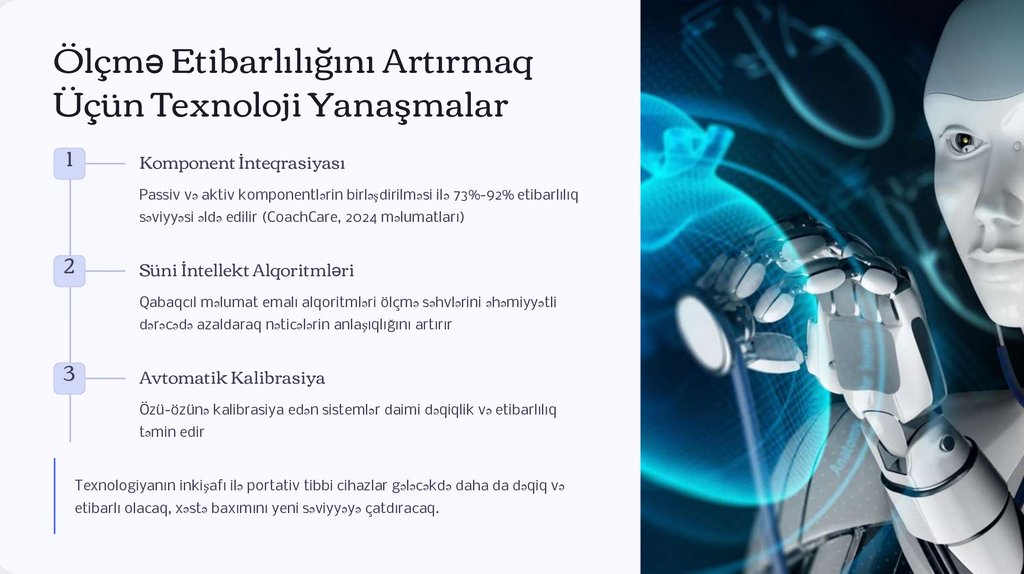 Ölçmə Etibarlılığını Artırmaq Üçün Texnoloji Yanaşmalar

1

Komponent İnteqrasiyası

Passiv və aktiv komponentlərin birləşdirilməsi ilə 73%-92% etibarlılıq səviyyəsi əldə edilir (CoachCare, 2024 məlumatları)

2

Süni İntellekt Alqoritmləri

Qabaqcıl məlumat emalı alqoritmləri ölçmə səhvlərini əhəmiyyətli dərəcədə azaldaraq nəticələrin anlaşıqlığını artırır

3

Avtomatik Kalibrasiya

Özü-özünə kalibrasiya edən sistemlər daimi dəqiqlik və etibarlılıq təmin edir

Texnologiyanın inkişafı ilə portativ tibbi cihazlar gələcəkdə daha da dəqiq və etibarlı olacaq, xəstə baxımını yeni səviyyəyə çatdıracaq.